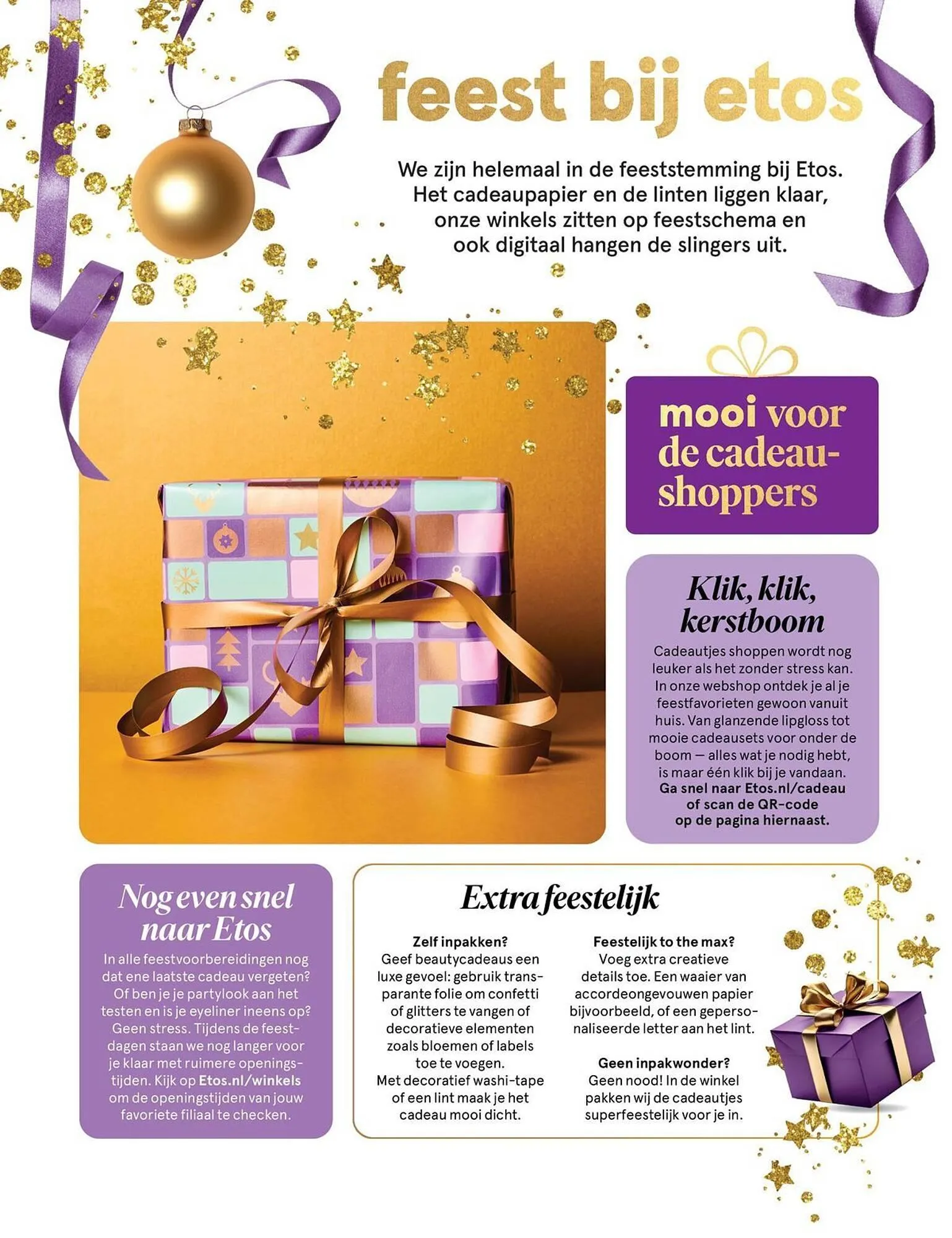 feest bij etos

We zijn helemaal in de feeststemming bij Etos. Het cadeaupapier en de linten liggen klaar, onze winkels zitten op feestschema en ook digitaal hangen de slingers uit.

mooi voor de cadeaushoppers

Klik, klik, kerstboom

Cadeautjes shoppen wordt nog leuker als het zonder stress kan. In onze webshop ontdek je al je feestfavorieten gewoon vanuit huis. Van glanzende lipgloss tot mooie cadeausets voor onder de boom — alles wat je nodig hebt, is maar één klik bij je vandaan. Ga snel naar Etos.nl/cadeau of scan de QR-code op de pagina hiernaast.

Nog even snel naar Etos

In alle feestvoorbereidingen nog dat ene laatste cadeau vergeten? Of ben je je partylook aan het testen en is je eyeliner ineens op? Geen stress. Tijdens de feestdagen staan we nog langer voor je klaar met ruimere openingstijden. Kijk op Etos.nl/winkels om de openingstijden van jouw favoriete filiaal te checken.

Extra feestelijk

Zelf inpakken?
Geef beautycadeaus een luxe gevoel: gebruik transparante folie om confetti of glitters te vangen of decoratieve elementen zoals bloemen of labels toe te voegen.
Met decoratief washi-tape of een lint maak je het cadeau mooi dicht.

Feestelijk to the max?
Voeg extra creatieve details toe. Een waaier van accordeongevouwen papier bijvoorbeeld, of een gepersonaliseerde letter aan het lint.

Geen inpakwonder?
Geen nood! In de winkel pakken wij de cadeautjes superfeestelijk voor je in.